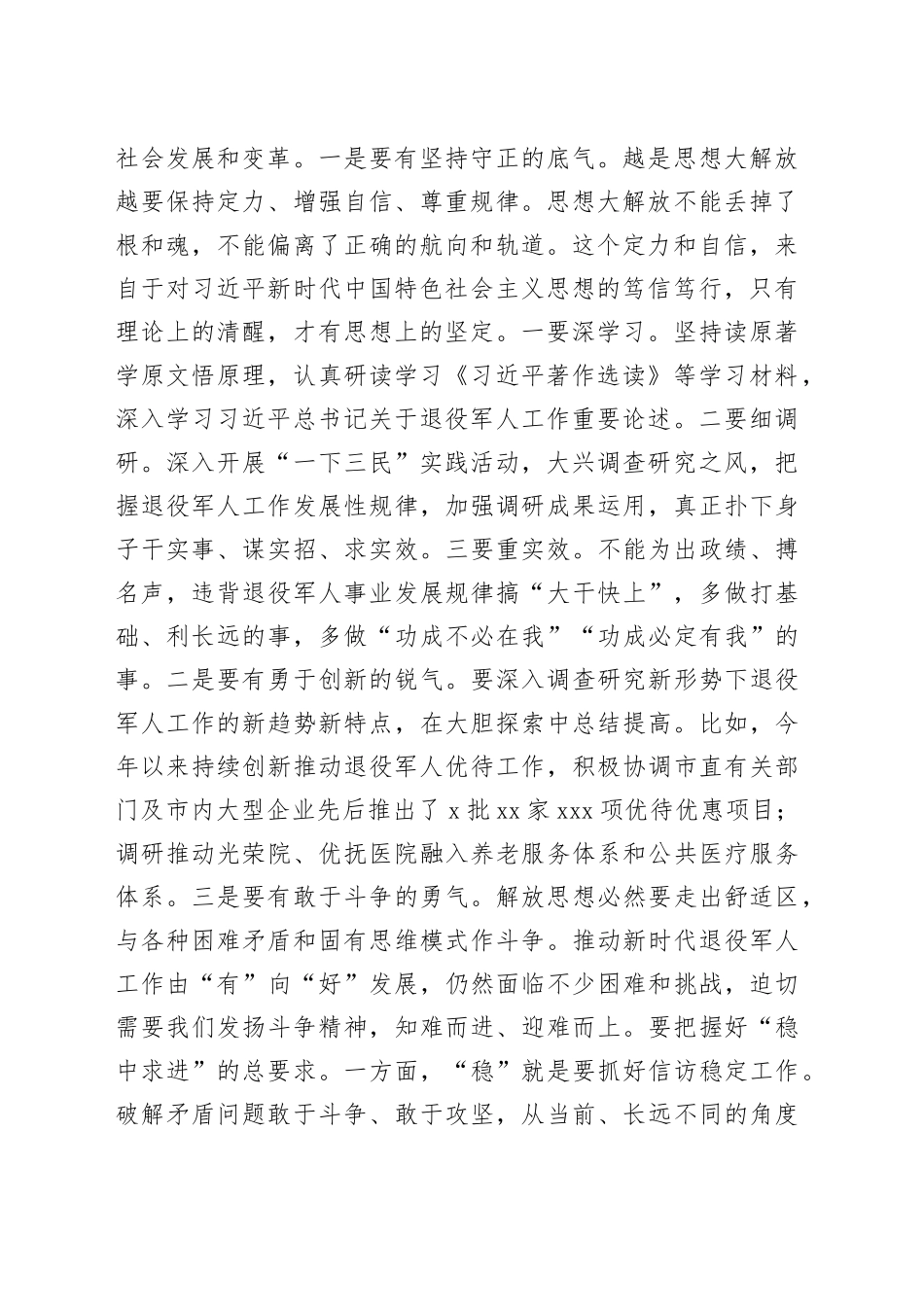 社会发展和变革。一是要有坚持守正的底气。越是思想大解放越要保持定力、增强自信、尊重规律。思想大解放不能丢掉了根和魂，不能偏离了正确的航向和轨道。这个定力和自信，来自于对习近平新时代中国特色社会主义思想的笃信笃行，只有理论上的清醒，才有思想上的坚定。一要深学习。坚持读原著学原文悟原理，认真研读学习《习近平著作选读》等学习材料，深入学习习近平总书记关于退役军人工作重要论述。二要细调研。深入开展“一下三民”实践活动，大兴调查研究之风，把握退役军人工作发展性规律，加强调研成果运用，真正扑下身子干实事、谋实招、求实效。三要重实效。不能为出政绩、搏名声，违背退役军人事业发展规律搞“大干快上”，多做打基础、利长远的事，多做“功成不必在我”“功成必定有我”的事。二是要有勇于创新的锐气。要深入调查研究新形势下退役军人工作的新趋势新特点，在大胆探索中总结提高。比如，今年以来持续创新推动退役军人优待工作，积极协调市直有关部门及市内大型企业先后推出了 x 批 xx 家 xxx 项优待优惠项目；调研推动光荣院、优抚医院融入养老服务体系和公共医疗服务体系。三是要有敢于斗争的勇气。解放思想必然要走出舒适区，与各种困难矛盾和固有思维模式作斗争。推动新时代退役军人工作由“有”向“好”发展，仍然面临不少困难和挑战，迫切需要我们发扬斗争精神，知难而进、迎难而上。要把握好“稳中求进”的总要求。一方面，“稳”就是要抓好信访稳定工作。破解矛盾问题敢于斗争、敢于攻坚，从当前、长远不同的角度